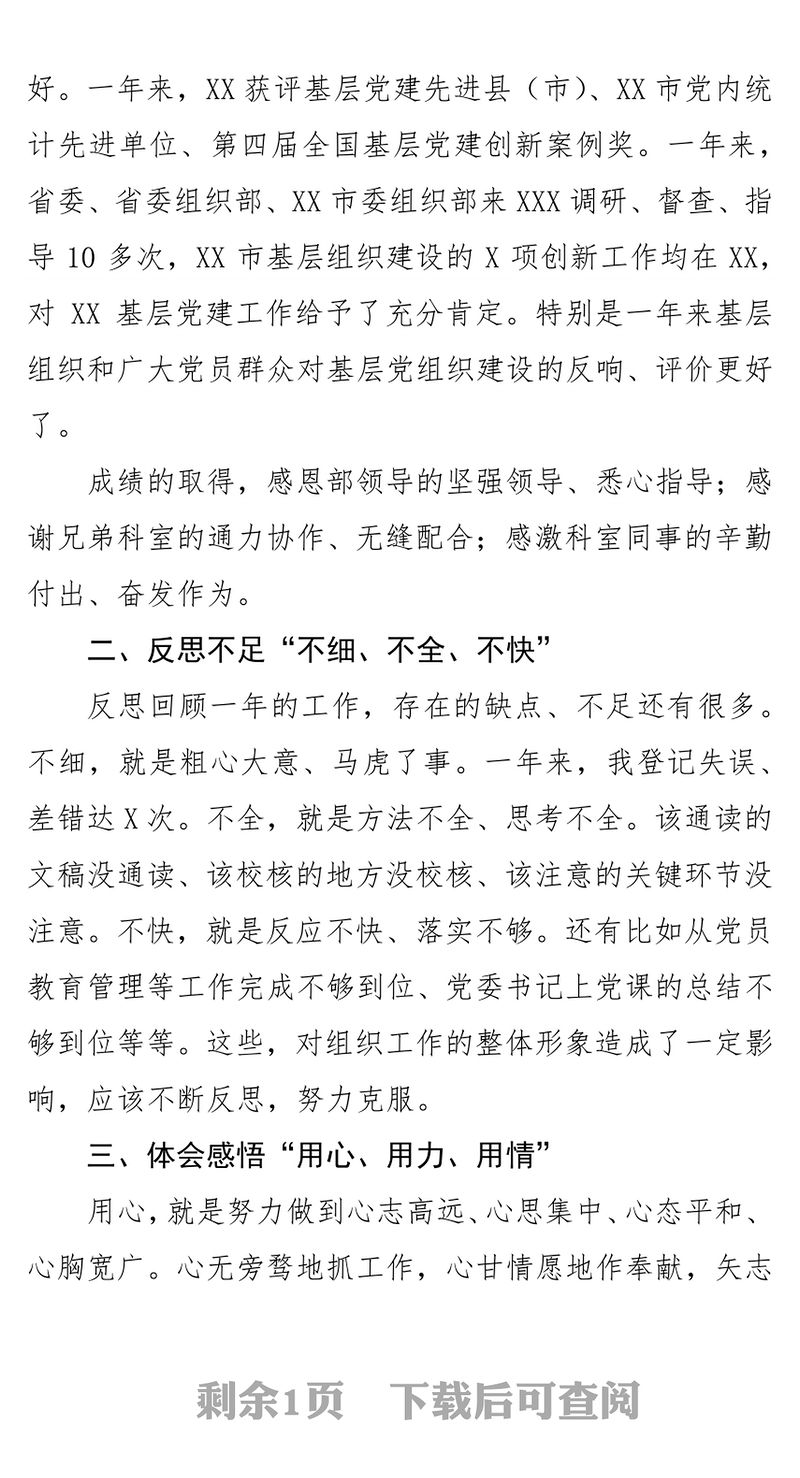 好。一年来，XX 获评基层党建先进县（市）、XX 市党内统计先进单位、第四届全国基层党建创新案例奖。一年来，省委、省委组织部、XX 市委组织部来 XXX 调研、督查、指导 10 多次，XX 市基层组织建设的 X 项创新工作均在 XX，对 XX 基层党建工作给予了充分肯定。特别是一年来基层组织和广大党员群众对基层党组织建设的反响、评价更好了。

成绩的取得，感恩部领导的坚强领导、悉心指导；感谢兄弟科室的通力协作、无缝配合；感激科室同事的辛勤付出、奋发作为。

二、反思不足“不细、不全、不快”

反思回顾一年的工作，存在的缺点、不足还有很多。不细，就是粗心大意、马虎了事。一年来，我登记失误、差错达 X 次。不全，就是方法不全、思考不全。该通读的文稿没通读、该校核的地方没校核、该注意的关键环节没注意。不快，就是反应不快、落实不够。还有比如从党员教育管理等工作完成不够到位、党委书记上党课的总结不够到位等等。这些，对组织工作的整体形象造成了一定影响，应该不断反思，努力克服。

三、体会感悟“用心、用力、用情”

用心，就是努力做到心志高远、心思集中、心态平和、心胸宽广。心无旁骛地抓工作，心甘情愿地作奉献，矢志

剩余1页 下载后可查阅